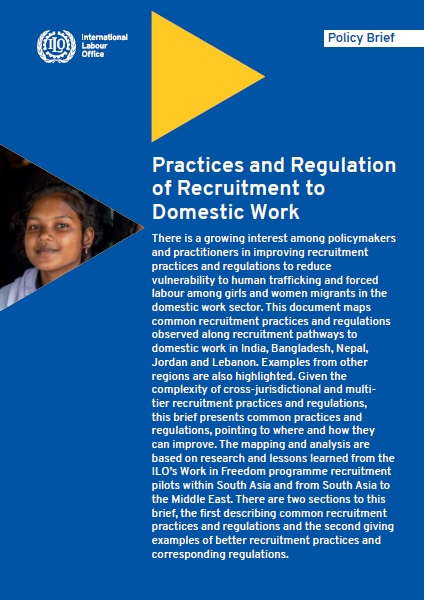 ILO International Labour Office

Policy Brief

Practices and Regulation of Recruitment to Domestic Work

There is a growing interest among policymakers and practitioners in improving recruitment practices and regulations to reduce vulnerability to human trafficking and forced labour among girls and women migrants in the domestic work sector. This document maps common recruitment practices and regulations observed along recruitment pathways to domestic work in India, Bangladesh, Nepal, Jordan and Lebanon. Examples from other regions are also highlighted. Given the complexity of cross-jurisdictional and multi-tier recruitment practices and regulations, this brief presents common practices and regulations, pointing to where and how they can improve. The mapping and analysis are based on research and lessons learned from the ILO's Work in Freedom programme recruitment pilots within South Asia and from South Asia to the Middle East. There are two sections to this brief, the first describing common recruitment practices and regulations and the second giving examples of better recruitment practices and corresponding regulations.